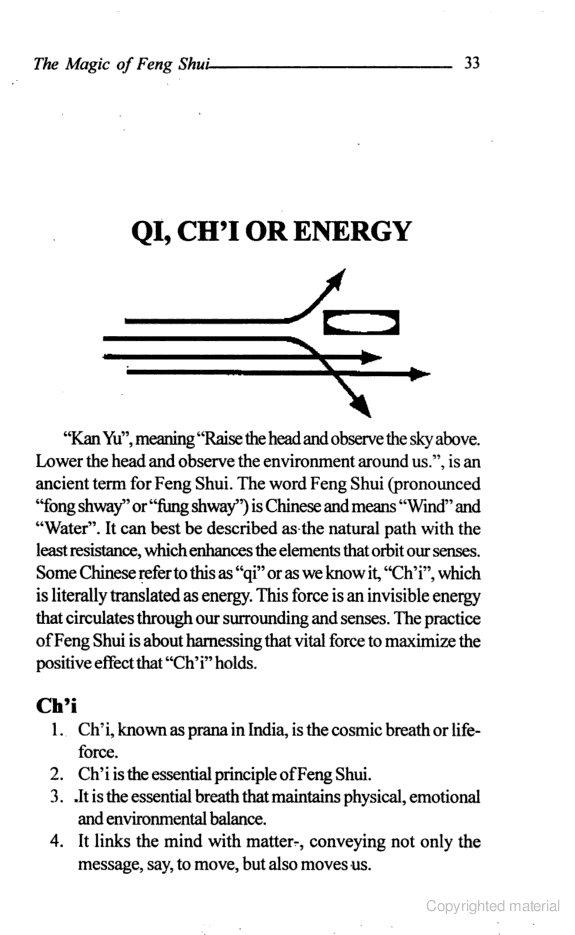 The Magic of Feng Shui 33

QI, CH'I OR ENERGY

"Kan Yu", meaning "Raise the head and observe the sky above. Lower the head and observe the environment around us.", is an ancient term for Feng Shui. The word Feng Shui (pronounced "fong shway" or "fung shway") is Chinese and means "Wind" and "Water". It can best be described as the natural path with the least resistance, which enhances the elements that orbit our senses. Some Chinese refer to this as "qi" or as we know it, "Ch'i", which is literally translated as energy. This force is an invisible energy that circulates through our surrounding and senses. The practice of Feng Shui is about harnessing that vital force to maximize the positive effect that "Ch'i" holds.

Ch'i

1. Ch'i, known as prana in India, is the cosmic breath or life-force.
2. Ch'i is the essential principle of Feng Shui.
3. .It is the essential breath that maintains physical, emotional and environmental balance.
4. It links the mind with matter-, conveying not only the message, say, to move, but also moves us.

Copyrighted material